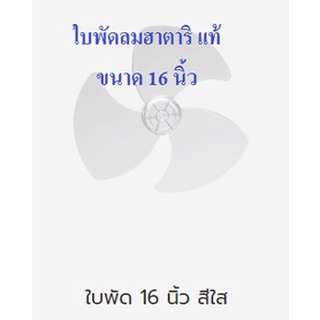 ใบพัดลมฮาตาริ แท้

ขนาด 16 นิ้ว

ใบพัด 16 นิ้ว สีใส